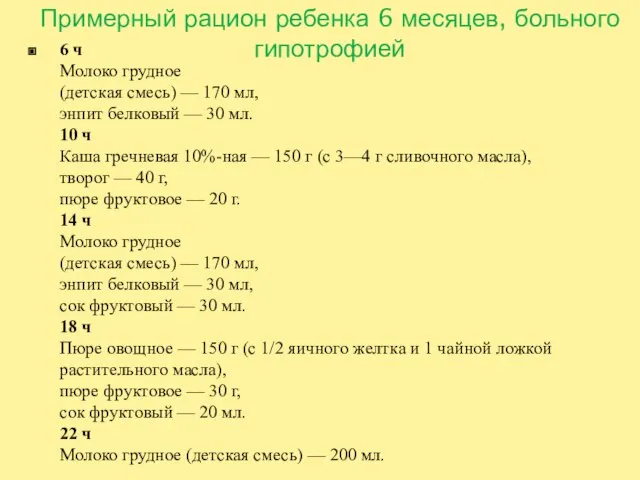 Примерный рацион ребенка 6 месяцев, больного гипотрофией

6 ч
Молоко грудное
(детская смесь) — 170 мл,
энпит белковый — 30 мл.
10 ч
Каша гречневая 10%-ная — 150 г (с 3—4 г сливочного масла),
творог — 40 г,
пюре фруктовое — 20 г.
14 ч
Молоко грудное
(детская смесь) — 170 мл,
энпит белковый — 30 мл,
сок фруктовый — 30 мл.
18 ч
Пюре овощное — 150 г (с 1/2 яичного желтка и 1 чайной ложкой растительного масла),
пюре фруктовое — 30 г,
сок фруктовый — 20 мл.
22 ч
Молоко грудное (детская смесь) — 200 мл.